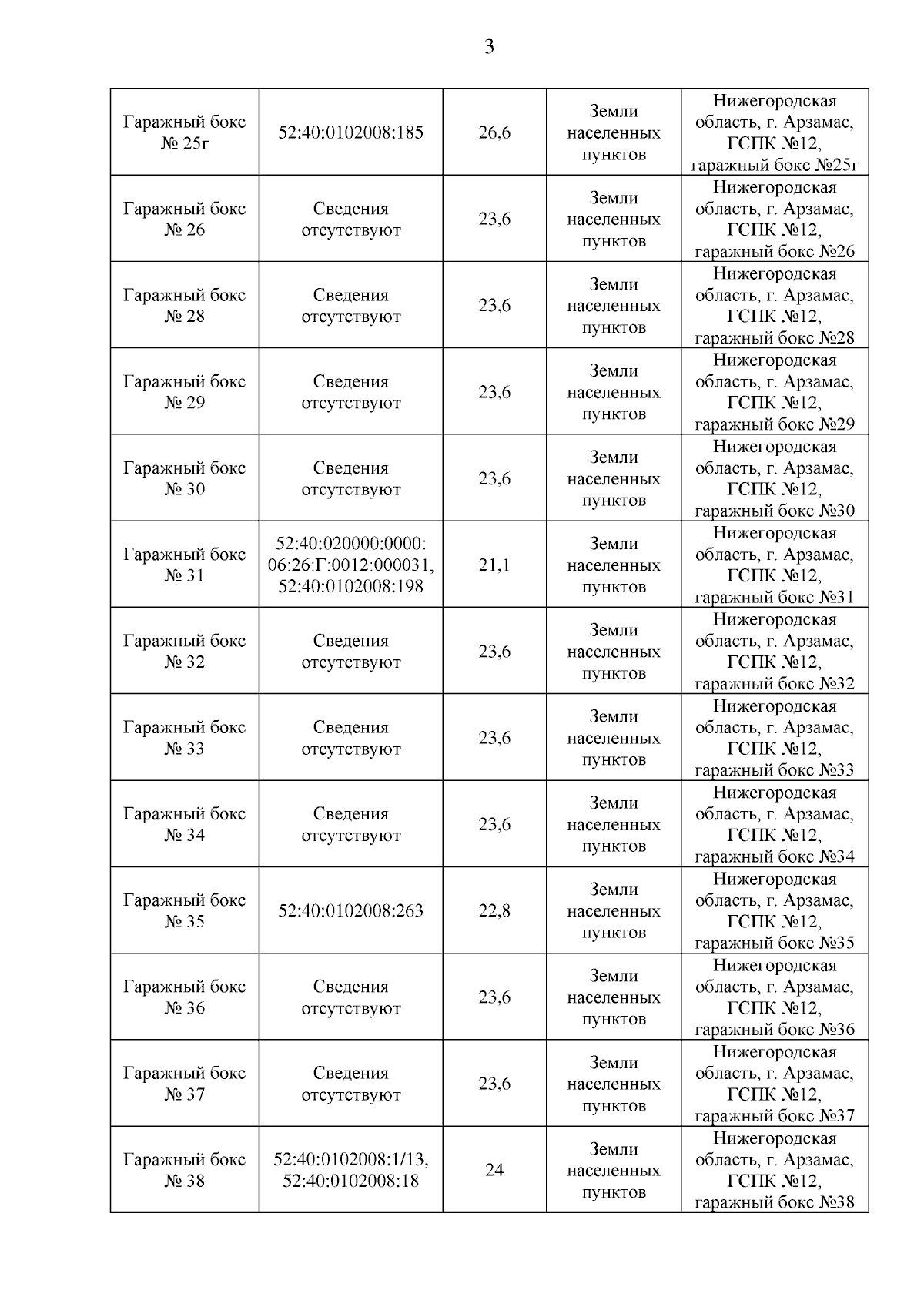 3

| | | | | |
|---|---|---|---|---|
| Гаражный бокс № 25г | 52:40:0102008:185 | 26,6 | Земли населенных пунктов | Нижегородская область, г. Арзамас, ГСПК №12, гаражный бокс №25г |
| Гаражный бокс № 26 | Сведения отсутствуют | 23,6 | Земли населенных пунктов | Нижегородская область, г. Арзамас, ГСПК №12, гаражный бокс №26 |
| Гаражный бокс № 28 | Сведения отсутствуют | 23,6 | Земли населенных пунктов | Нижегородская область, г. Арзамас, ГСПК №12, гаражный бокс №28 |
| Гаражный бокс № 29 | Сведения отсутствуют | 23,6 | Земли населенных пунктов | Нижегородская область, г. Арзамас, ГСПК №12, гаражный бокс №29 |
| Гаражный бокс № 30 | Сведения отсутствуют | 23,6 | Земли населенных пунктов | Нижегородская область, г. Арзамас, ГСПК №12, гаражный бокс №30 |
| Гаражный бокс № 31 | 52:40:020000:0000: 06:26:Г:0012:000031, 52:40:0102008:198 | 21,1 | Земли населенных пунктов | Нижегородская область, г. Арзамас, ГСПК №12, гаражный бокс №31 |
| Гаражный бокс № 32 | Сведения отсутствуют | 23,6 | Земли населенных пунктов | Нижегородская область, г. Арзамас, ГСПК №12, гаражный бокс №32 |
| Гаражный бокс № 33 | Сведения отсутствуют | 23,6 | Земли населенных пунктов | Нижегородская область, г. Арзамас, ГСПК №12, гаражный бокс №33 |
| Гаражный бокс № 34 | Сведения отсутствуют | 23,6 | Земли населенных пунктов | Нижегородская область, г. Арзамас, ГСПК №12, гаражный бокс №34 |
| Гаражный бокс № 35 | 52:40:0102008:263 | 22,8 | Земли населенных пунктов | Нижегородская область, г. Арзамас, ГСПК №12, гаражный бокс №35 |
| Гаражный бокс № 36 | Сведения отсутствуют | 23,6 | Земли населенных пунктов | Нижегородская область, г. Арзамас, ГСПК №12, гаражный бокс №36 |
| Гаражный бокс № 37 | Сведения отсутствуют | 23,6 | Земли населенных пунктов | Нижегородская область, г. Арзамас, ГСПК №12, гаражный бокс №37 |
| Гаражный бокс № 38 | 52:40:0102008:1/13, 52:40:0102008:18 | 24 | Земли населенных пунктов | Нижегородская область, г. Арзамас, ГСПК №12, гаражный бокс №38 |